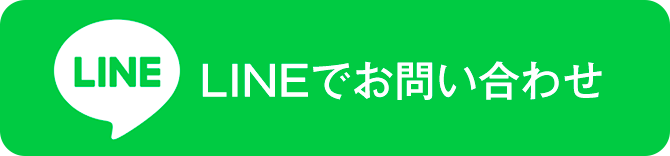 LINE LINEでお問い合わせ